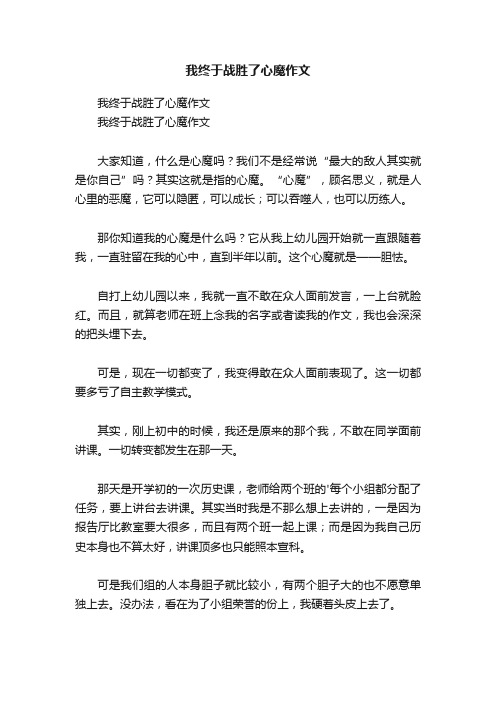 我终于战胜了心魔作文

我终于战胜了心魔作文
我终于战胜了心魔作文

大家知道，什么是心魔吗？我们不是经常说“最大的敌人其实就是你自己”吗？其实这就是指的心魔。“心魔”，顾名思义，就是人心里的恶魔，它可以隐匿，可以成长；可以吞噬人，也可以历练人。

那你知道我的心魔是什么吗？它从我上幼儿园开始就一直跟随着我，一直驻留在我的心中，直到半年以前。这个心魔就是——胆怯。

自打上幼儿园以来，我就一直不敢在众人面前发言，一上台就脸红。而且，就算老师在班上念我的名字或者读我的作文，我也会深深的把头埋下去。

可是，现在一切都变了，我变得敢在众人面前表现了。这一切都要多亏了自主教学模式。

其实，刚上初中的时候，我还是原来的那个我，不敢在同学面前讲课。一切转变都发生在那一天。

那天是开学初的一次历史课，老师给两个班的'每个小组都分配了任务，要上讲台去讲课。其实当时我是不那么想上去讲的，一是因为报告厅比教室要大很多，而且有两个班一起上课；而是因为我自己历史本身也不算太好，讲课顶多也只能照本宣科。

可是我们组的人本身胆子就比较小，有两个胆子大的也不愿意单独上去。没办法，看在为了小组荣誉的份上，我硬着头皮上去了。